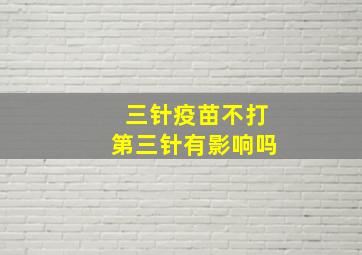 三针疫苗不打
第三针有影响吗